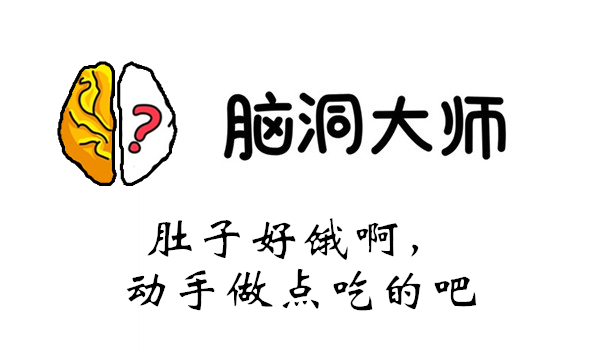 ?

脑洞大师

肚子好饿啊，
动手做点吃的吧